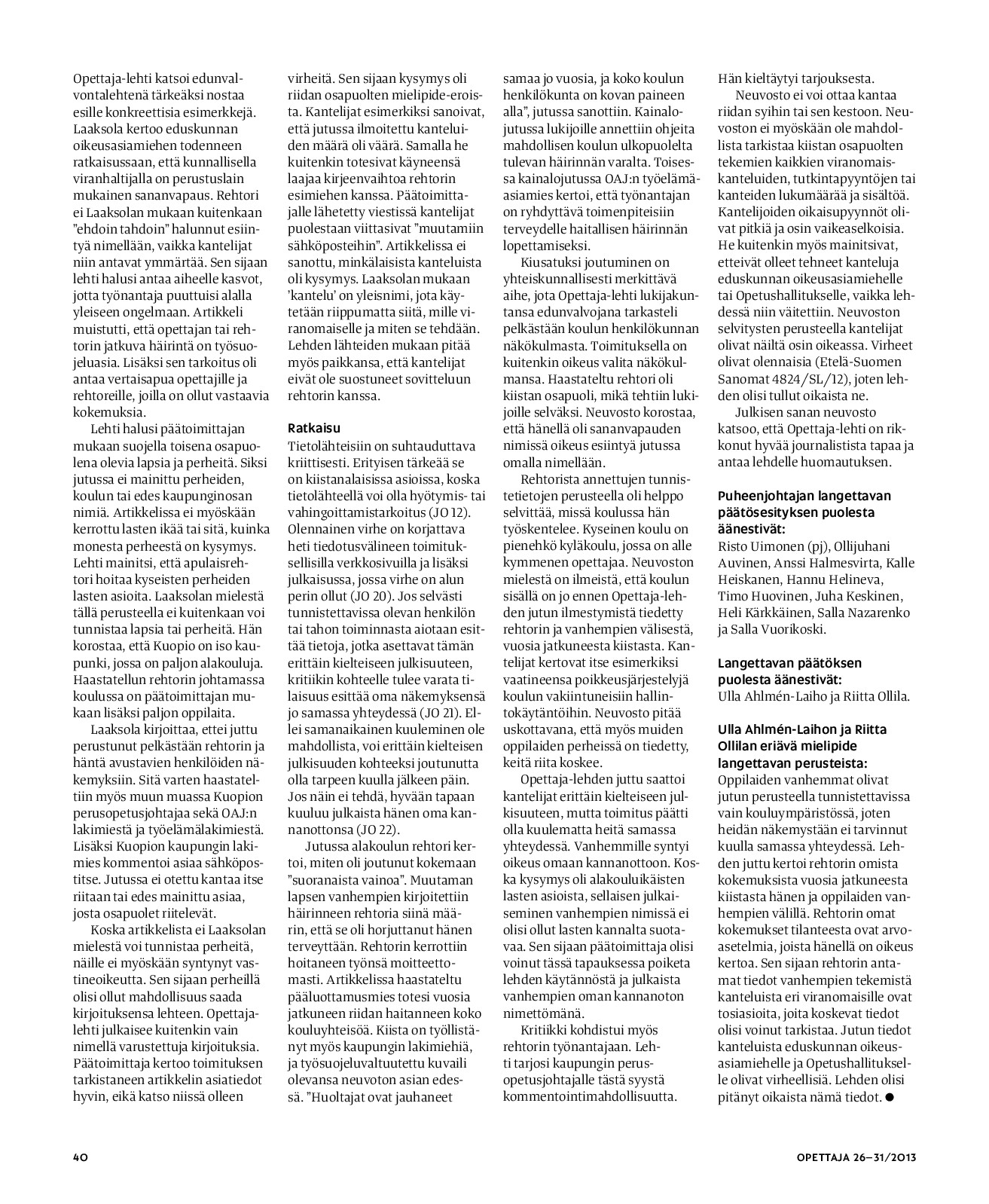 Opettaja-lehti katsoi edunvalvontalehtenä tärkeäksi nostaa esille konkreettisia esimerkkejä. Laaksola kertoo eduskunnan oikeusasiamiehen todenneen ratkaisussaan, että kunnallisella viranhaltijalla on perustuslain mukainen sananvapaus. Rehtori ei Laaksolan mukaan kuitenkaan "ehdoin tahdoin" halunnut esiintyä nimellään, vaikka kantelijat niin antavat ymmärtää. Sen sijaan lehti halusi antaa aiheelle kasvot, jotta työnantaja puuttuisi alalla yleiseen ongelmaan. Artikkeli muistutti, että opettajan tai rehtorin jatkuva häirintä on työsuojeluasia. Lisäksi sen tarkoitus oli antaa vertaisapua opettajille ja rehtoreille, joilla on ollut vastaavia kokemuksia.

Lehti halusi päätoimittajan mukaan suojella toisena osapuolena olevia lapsia ja perheitä. Siksi jutussa ei mainittu perheiden, koulun tai edes kaupunginosan nimiä. Artikkelissa ei myöskään kerrottu lasten ikää tai sitä, kuinka monesta perheestä on kysymys. Lehti mainitsi, että apulaisrehtori hoitaa kyseisten perheiden lasten asioita. Laaksolan mielestä tällä perusteella ei kuitenkaan voi tunnistaa lapsia tai perheitä. Hän korostaa, että Kuopio on iso kaupunki, jossa on paljon alakouluja. Haastatellun rehtorin johtamassa koulussa on päätoimittajan mukaan lisäksi paljon oppilaita.

Laaksola kirjoittaa, ettei juttu perustunut pelkästään rehtorin ja häntä avustavien henkilöiden näkemyksiin. Sitä varten haastateltiin myös muun muassa Kuopion perusopetusjohtajaa sekä OAJ:n lakimiestä ja työelämälakimiestä. Lisäksi Kuopion kaupungin lakimies kommentoi asiaa sähköpostitse. Jutussa ei otettu kantaa itse riitaan tai edes mainittu asiaa, josta osapuolet riitelevät.

Koska artikkelista ei Laaksolan mielestä voi tunnistaa perheitä, näille ei myöskään syntynyt vastineoikeutta. Sen sijaan perheillä olisi ollut mahdollisuus saada kirjoituksensa lehteen. Opettaja-lehti julkaisee kuitenkin vain nimellä varustettuja kirjoituksia. Päätoimittaja kertoo toimituksen tarkistaneen artikkelin asiatiedot hyvin, eikä katso niissä olleen virheitä. Sen sijaan kysymys oli riidan osapuolten mielipide-eroista. Kantelijat esimerkiksi sanoivat, että jutussa ilmoitettu kanteluiden määrä oli väärä. Samalla he kuitenkin totesivat käyneensä laajaa kirjeenvaihtoa rehtorin esimiehen kanssa. Päätoimittajalle lähetetty viestissä kantelijat puolestaan viittasivat "muutamiin sähköposteihin". Artikkelissa ei sanottu, minkälaisista kanteluista oli kysymys. Laaksolan mukaan 'kantelu' on yleisnimi, jota käytetään riippumatta siitä, mille viranomaiselle ja miten se tehdään. Lehden lähteiden mukaan pitää myös paikkansa, että kantelijat eivät ole suostuneet sovitteluun rehtorin kanssa.

Ratkaisu
Tietolähteisiin on suhtauduttava kriittisesti. Erityisen tärkeää se on kiistanalaisissa asioissa, koska tietolähteellä voi olla hyötymis- tai vahingoittamistarkoitus (JO 12). Olennainen virhe on korjattava heti tiedotusvälineen toimituksellisilla verkkosivuilla ja lisäksi julkaisussa, jossa virhe on alun perin ollut (JO 20). Jos selvästi tunnistettavissa olevan henkilön tai tahon toiminnasta aiotaan esittää tietoja, jotka asettavat tämän erittäin kielteiseen julkisuuteen, kritiikin kohteelle tulee varata tilaisuus esittää oma näkemyksensä jo samassa yhteydessä (JO 21). Ellei samanaikainen kuuleminen ole mahdollista, voi erittäin kielteisen julkisuuden kohteeksi joutunutta olla tarpeen kuulla jälkeen päin. Jos näin ei tehdä, hyvään tapaan kuuluu julkaista hänen oma kannanottonsa (JO 22).

Jutussa alakoulun rehtori kertoi, miten oli joutunut kokemaan "suoranaista vainoa". Muutaman lapsen vanhempien kirjoitettiin häirinneen rehtoria siinä määrin, että se oli horjuttanut hänen terveyttään. Rehtorin kerrottiin hoitaneen työnsä moitteettomasti. Artikkelissa haastateltu pääluottamusmies totesi vuosia jatkuneen riidan haitanneen koko kouluyhteisöä. Kiista on työllistänyt myös kaupungin lakimiehiä, ja työsuojeluvaltuutettu kuvaili olevansa neuvoton asian edessä. "Huoltajat ovat jauhaneet samaa jo vuosia, ja koko koulun henkilökunta on kovan paineen alla", jutussa sanottiin. Kainalojutussa lukijoille annettiin ohjeita mahdollisen koulun ulkopuolelta tulevan häirinnän varalta. Toisessa kainalojutussa OAJ:n työelämäasiamies kertoi, että työnantajan on ryhdyttävä toimenpiteisiin terveydelle haitallisen häirinnän lopettamiseksi.

Kiusatuksi joutuminen on yhteiskunnallisesti merkittävä aihe, jota Opettaja-lehti lukijakuntansa edunvalvojana tarkasteli pelkästään koulun henkilökunnan näkökulmasta. Toimituksella on kuitenkin oikeus valita näkökulmansa. Haastateltu rehtori oli kiistan osapuoli, mikä tehtiin lukijoille selväksi. Neuvosto korostaa, että hänellä oli sananvapauden nimissä oikeus esiintyä jutussa omalla nimellään.

Rehtorista annettujen tunnistetietojen perusteella oli helppo selvittää, missä koulussa hän työskentelee. Kyseinen koulu on pienehkö kyläkoulu, jossa on alle kymmenen opettajaa. Neuvoston mielestä on ilmeistä, että koulun sisällä on jo ennen Opettaja-lehden jutun ilmestymistä tiedetty rehtorin ja vanhempien välisestä, vuosia jatkuneesta kiistasta. Kantelijat kertovat itse esimerkiksi vaatineensa poikkeusjärjestelyjä koulun vakiintuneisiin hallintokäytäntöihin. Neuvosto pitää uskottavana, että myös muiden oppilaiden perheissä on tiedetty, keitä riita koskee.

Opettaja-lehden juttu saattoi kantelijat erittäin kielteiseen julkisuuteen, mutta toimitus päätti olla kuulematta heitä samassa yhteydessä. Vanhemmille syntyi oikeus omaan kannanottoon. Koska kysymys oli alakouluikäisten lasten asioista, sellaisen julkaiseminen vanhempien nimissä ei olisi ollut lasten kannalta suotavaa. Sen sijaan päätoimittaja olisi voinut tässä tapauksessa poiketa lehden käytännöstä ja julkaista vanhempien oman kannanoton nimettömänä.

Kritiikki kohdistui myös rehtorin työnantajaan. Lehti tarjosi kaupungin perusopetusjohtajalle tästä syystä kommentointimahdollisuutta. Hän kieltäytyi tarjouksesta.

Neuvosto ei voi ottaa kantaa riidan syihin tai sen kestoon. Neuvoston ei myöskään ole mahdollista tarkistaa kiistan osapuolten tekemien kaikkien viranomaiskanteluiden, tutkintapyyntöjen tai kanteiden lukumäärää ja sisältöä. Kantelijoiden oikaisupyynnöt olivat pitkiä ja osin vaikeaselkoisia. He kuitenkin myös mainitsivat, etteivät olleet tehneet kanteluja eduskunnan oikeusasiamiehelle tai Opetushallitukselle, vaikka lehdessä niin väitettiin. Neuvoston selvitysten perusteella kantelijat olivat näiltä osin oikeassa. Virheet olivat olennaisia (Etelä-Suomen Sanomat 4824/SL/12), joten lehden olisi tullut oikaista ne.

Julkisen sanan neuvosto katsoo, että Opettaja-lehti on rikkonut hyvää journalistista tapaa ja antaa lehdelle huomautuksen.

Puheenjohtajan langettavan päätösesityksen puolesta äänestivät:
Risto Uimonen (pj), Ollijuhani Auvinen, Anssi Halmesvirta, Kalle Heiskanen, Hannu Helineva, Timo Huovinen, Juha Keskinen, Heli Kärkkäinen, Salla Nazarenko ja Salla Vuorikoski.

Langettavan päätöksen puolesta äänestivät:
Ulla Ahlmén-Laiho ja Riitta Ollila.

Ulla Ahlmén-Laihon ja Riitta Ollilan eriävä mielipide langettavan perusteista:
Oppilaiden vanhemmat olivat jutun perusteella tunnistettavissa vain kouluympäristössä, joten heidän näkemystään ei tarvinnut kuulla samassa yhteydessä. Lehden juttu kertoi rehtorin omista kokemuksista vuosia jatkuneesta kiistasta hänen ja oppilaiden vanhempien välillä. Rehtorin omat kokemukset tilanteesta ovat arvoasetelmia, joista hänellä on oikeus kertoa. Sen sijaan rehtorin antamat tiedot vanhempien tekemistä kanteluista eri viranomaisille ovat tosiasioita, joita koskevat tiedot olisi voinut tarkistaa. Jutun tiedot kanteluista eduskunnan oikeusasiamiehelle ja Opetushallitukselle olivat virheellisiä. Lehden olisi pitänyt oikaista nämä tiedot. ●

40

OPETTAJA 26–31/2013